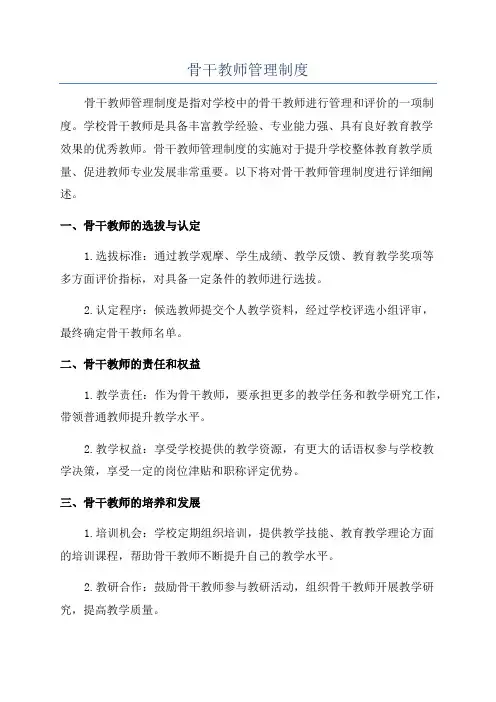 骨干教师管理制度

骨干教师管理制度是指对学校中的骨干教师进行管理和评价的一项制度。学校骨干教师是具备丰富教学经验、专业能力强、具有良好教育教学效果的优秀教师。骨干教师管理制度的实施对于提升学校整体教育教学质量、促进教师专业发展非常重要。以下将对骨干教师管理制度进行详细阐述。

一、骨干教师的选拔与认定

1.选拔标准：通过教学观摩、学生成绩、教学反馈、教育教学奖项等多方面评价指标，对具备一定条件的教师进行选拔。

2.认定程序：候选教师提交个人教学资料，经过学校评选小组评审，最终确定骨干教师名单。

二、骨干教师的责任和权益

1.教学责任：作为骨干教师，要承担更多的教学任务和教学研究工作，带领普通教师提升教学水平。

2.教学权益：享受学校提供的教学资源，有更大的话语权参与学校教学决策，享受一定的岗位津贴和职称评定优势。

三、骨干教师的培养和发展

1.培训机会：学校定期组织培训，提供教学技能、教育教学理论方面的培训课程，帮助骨干教师不断提升自己的教学水平。

2.教研合作：鼓励骨干教师参与教研活动，组织骨干教师开展教学研究，提高教学质量。